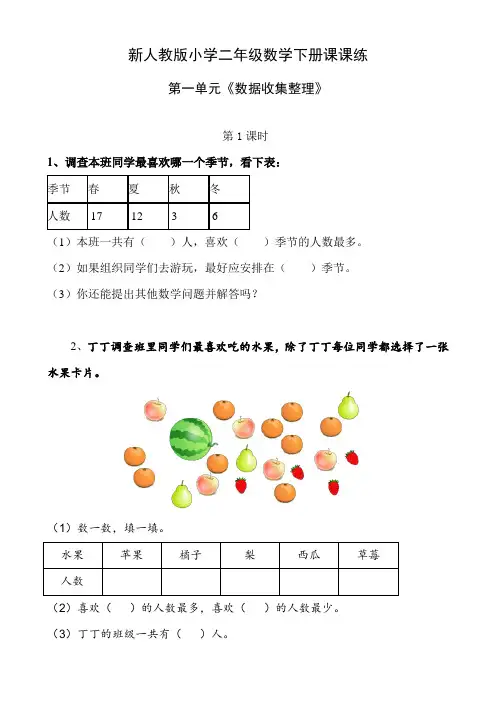 新人教版小学二年级数学下册课课练

第一单元《数据收集整理》

第 1 课时

1、调查本班同学最喜欢哪一个季节，看下表：

| 季节 | 春 | 夏 | 秋 | 冬 |
|---|---|---|---|---|
| 人数 | 17 | 12 | 3 | 6 |

（1）本班一共有（　　）人，喜欢（　　）季节的人数最多。

（2）如果组织同学们去游玩，最好应安排在（　　）季节。

（3）你还能提出其他数学问题并解答吗？

2、丁丁调查班里同学们最喜欢吃的水果，除了丁丁每位同学都选择了一张水果卡片。

（1）数一数，填一填。

| 水果 | 苹果 | 橘子 | 梨 | 西瓜 | 草莓 |
|---|---|---|---|---|---|
| 人数 | | | | | |

（2）喜欢（　）的人数最多，喜欢（　）的人数最少。

（3）丁丁的班级一共有（　）人。